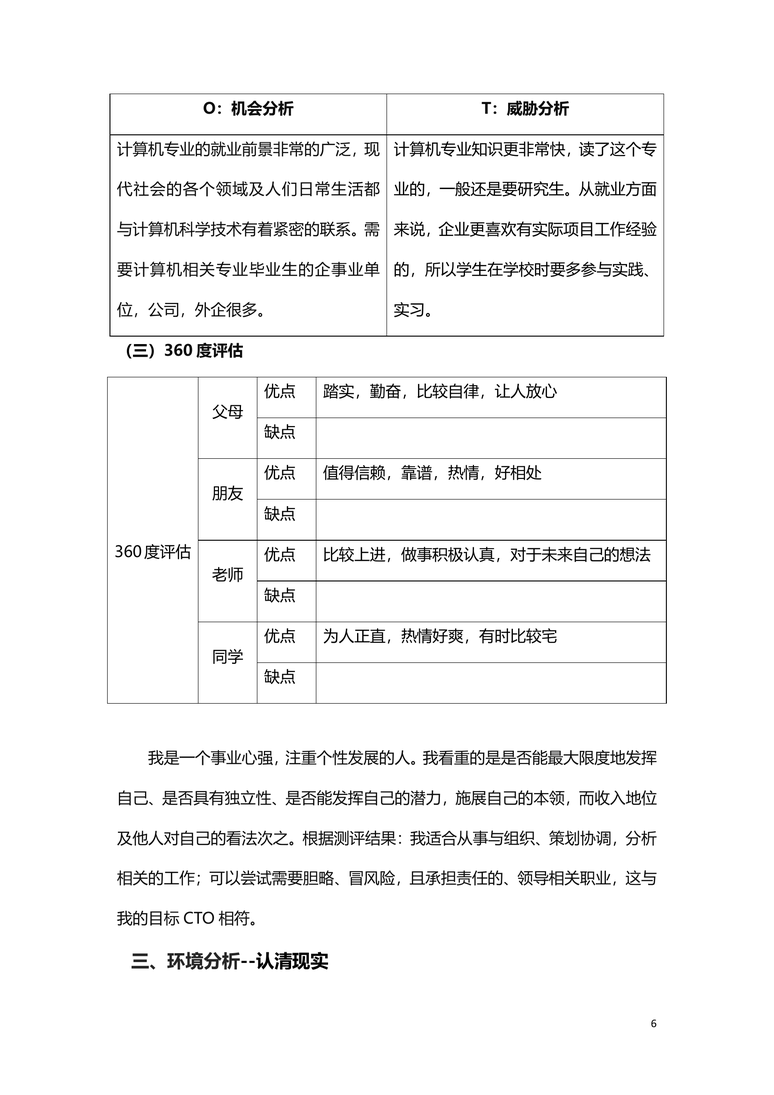 | O：机会分析 | T：威胁分析 |
|---|---|
| 计算机专业的就业前景非常的广泛，现代社会的各个领域及人们日常生活都与计算机科学技术有着紧密的联系。需要计算机相关专业毕业生的企事业单位，公司，外企很多。 | 计算机专业知识更非常快，读了这个专业的，一般还是要研究生。从就业方面来说，企业更喜欢有实际项目工作经验的，所以学生在学校时要多参与实践、实习。 |

（三）360 度评估

| 360 度评估 | 父母 | 优点 | 踏实，勤奋，比较自律，让人放心 |
|---|---|---|---|
| | | 缺点 | |
| | 朋友 | 优点 | 值得信赖，靠谱，热情，好相处 |
| | | 缺点 | |
| | 老师 | 优点 | 比较上进，做事积极认真，对于未来自己的想法 |
| | | 缺点 | |
| | 同学 | 优点 | 为人正直，热情好爽，有时比较宅 |
| | | 缺点 | |

我是一个事业心强，注重个性发展的人。我看重的是是否能最大限度地发挥自己、是否具有独立性、是否能发挥自己的潜力，施展自己的本领，而收入地位及他人对自己的看法次之。根据测评结果：我适合从事与组织、策划协调，分析相关的工作；可以尝试需要胆略、冒风险，且承担责任的、领导相关职业，这与我的目标 CTO 相符。

三、环境分析--认清现实

6